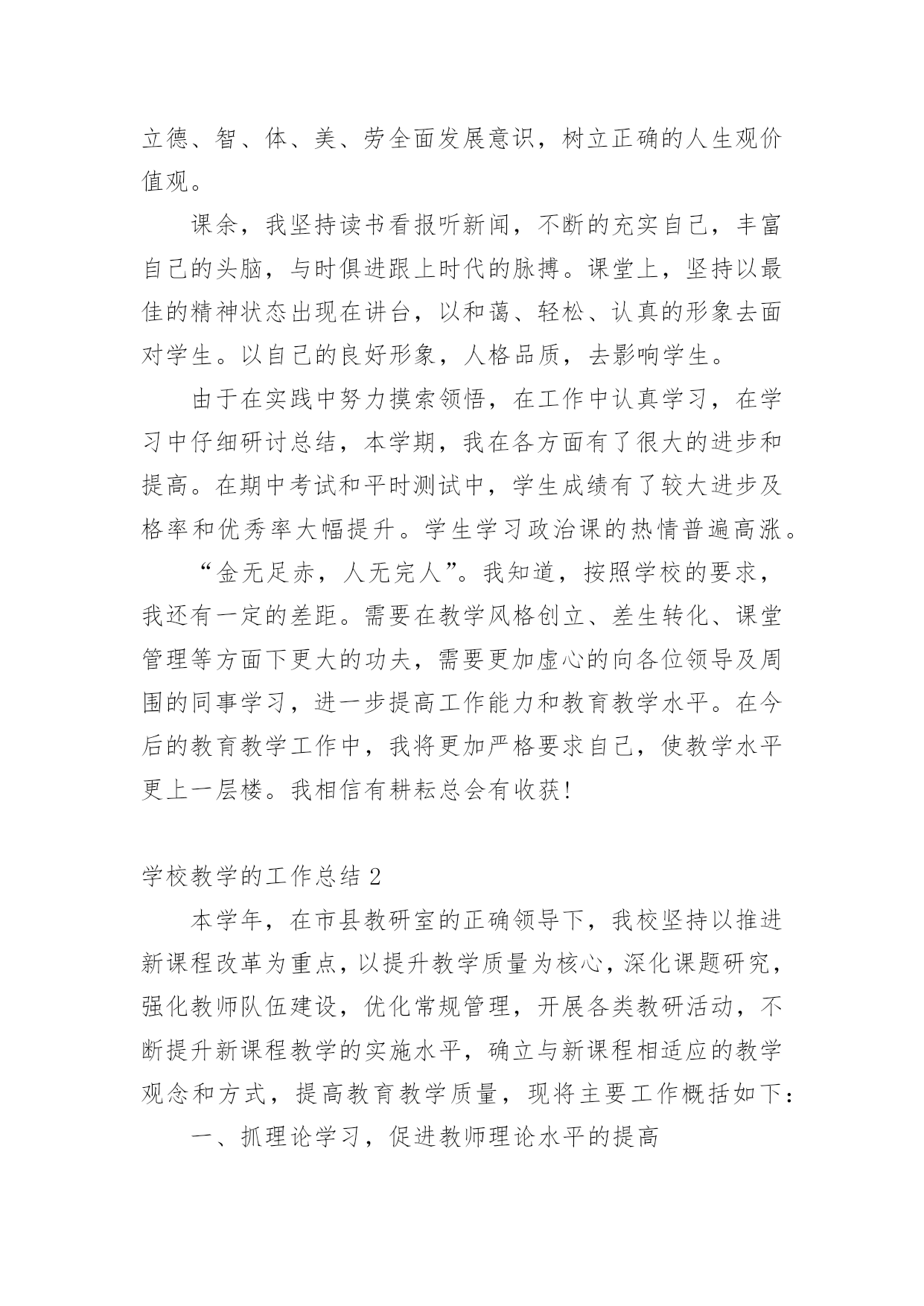 立德、智、体、美、劳全面发展意识，树立正确的人生观价值观。

课余，我坚持读书看报听新闻，不断的充实自己，丰富自己的头脑，与时俱进跟上时代的脉搏。课堂上，坚持以最佳的精神状态出现在讲台，以和蔼、轻松、认真的形象去面对学生。以自己的良好形象，人格品质，去影响学生。

由于在实践中努力摸索领悟，在工作中认真学习，在学习中仔细研讨总结，本学期，我在各方面有了很大的进步和提高。在期中考试和平时测试中，学生成绩有了较大进步及格率和优秀率大幅提升。学生学习政治课的热情普遍高涨。

“金无足赤，人无完人”。我知道，按照学校的要求，我还有一定的差距。需要在教学风格创立、差生转化、课堂管理等方面下更大的功夫，需要更加虚心的向各位领导及周围的同事学习，进一步提高工作能力和教育教学水平。在今后的教育教学工作中，我将更加严格要求自己，使教学水平更上一层楼。我相信有耕耘总会有收获！

学校教学的工作总结 2

本学年，在市县教研室的正确领导下，我校坚持以推进新课程改革为重点，以提升教学质量为核心，深化课题研究，强化教师队伍建设，优化常规管理，开展各类教研活动，不断提升新课程教学的实施水平，确立与新课程相适应的教学观念和方式，提高教育教学质量，现将主要工作概括如下：

一、抓理论学习，促进教师理论水平的提高